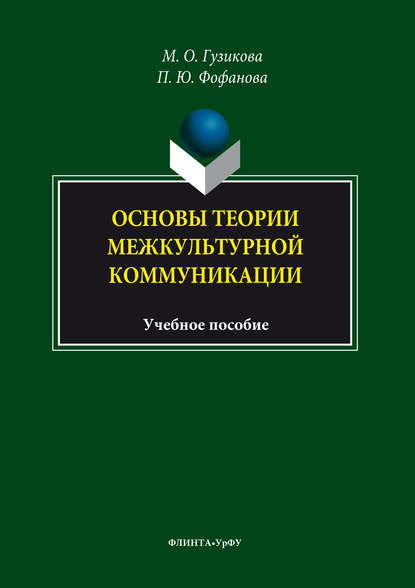 М. О. Гузикова
П. Ю. Фофанова

ОСНОВЫ ТЕОРИИ МЕЖКУЛЬТУРНОЙ КОММУНИКАЦИИ

Учебное пособие

ФЛИНТА•УрФУ